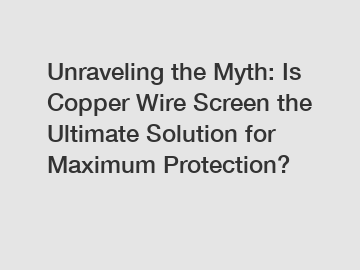 Unraveling the Myth: Is Copper Wire Screen the Ultimate Solution for Maximum Protection?